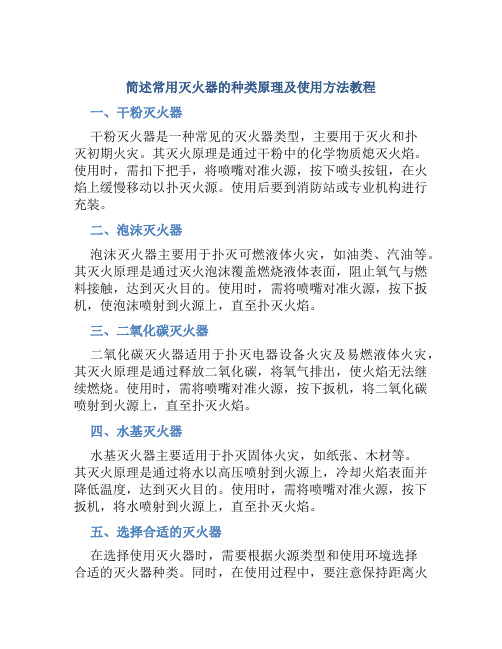 简述常用灭火器的种类原理及使用方法教程

一、干粉灭火器

干粉灭火器是一种常见的灭火器类型，主要用于灭火和扑灭初期火灾。其灭火原理是通过干粉中的化学物质熄灭火焰。使用时，需扣下把手，将喷嘴对准火源，按下喷头按钮，在火焰上缓慢移动以扑灭火源。使用后要到消防站或专业机构进行充装。

二、泡沫灭火器

泡沫灭火器主要用于扑灭可燃液体火灾，如油类、汽油等。其灭火原理是通过灭火泡沫覆盖燃烧液体表面，阻止氧气与燃料接触，达到灭火目的。使用时，需将喷嘴对准火源，按下扳机，使泡沫喷射到火源上，直至扑灭火焰。

三、二氧化碳灭火器

二氧化碳灭火器适用于扑灭电器设备火灾及易燃液体火灾，其灭火原理是通过释放二氧化碳，将氧气排出，使火焰无法继续燃烧。使用时，需将喷嘴对准火源，按下扳机，将二氧化碳喷射到火源上，直至扑灭火焰。

四、水基灭火器

水基灭火器主要适用于扑灭固体火灾，如纸张、木材等。其灭火原理是通过将水以高压喷射到火源上，冷却火焰表面并降低温度，达到灭火目的。使用时，需将喷嘴对准火源，按下扳机，将水喷射到火源上，直至扑灭火焰。

五、选择合适的灭火器

在选择使用灭火器时，需要根据火源类型和使用环境选择合适的灭火器种类。同时，在使用过程中，要注意保持距离火